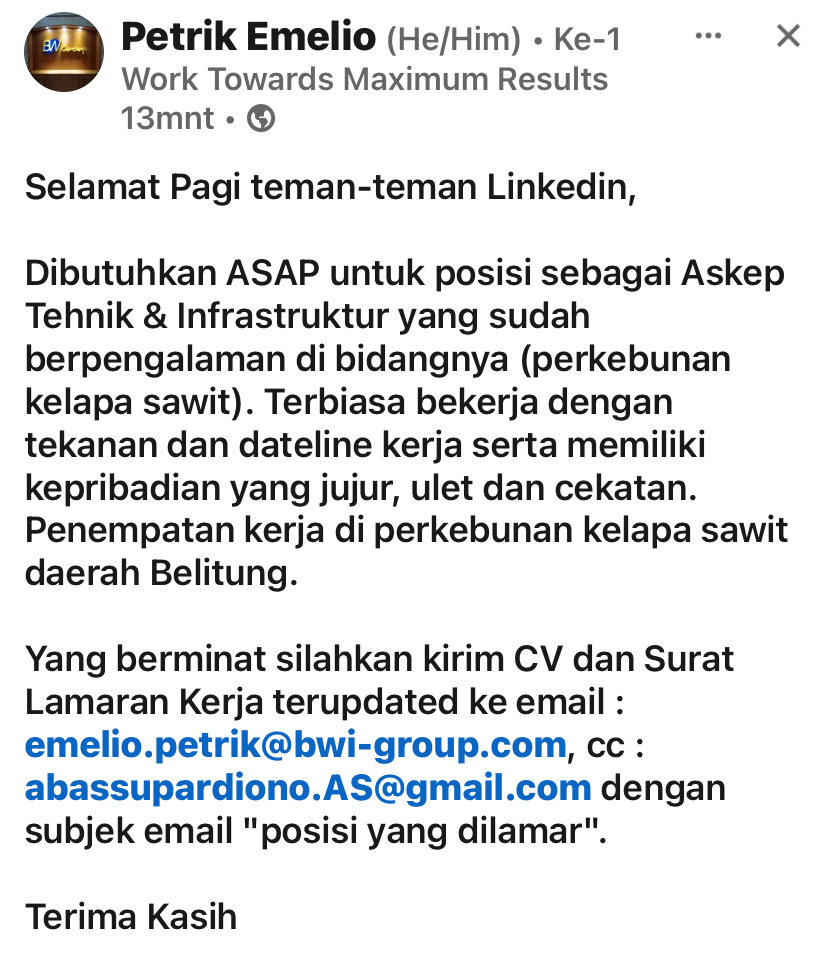 Petrik Emelio (He/Him) • Ke-1
Work Towards Maximum Results
13mnt •

Selamat Pagi teman-teman Linkedin,

Dibutuhkan ASAP untuk posisi sebagai Askep Tehnik & Infrastruktur yang sudah berpengalaman di bidangnya (perkebunan kelapa sawit). Terbiasa bekerja dengan tekanan dan dateline kerja serta memiliki kepribadian yang jujur, ulet dan cekatan. Penempatan kerja di perkebunan kelapa sawit daerah Belitung.

Yang berminat silahkan kirim CV dan Surat Lamaran Kerja terupdated ke email : emelio.petrik@bwi-group.com, cc : abassupardiono.AS@gmail.com dengan subjek email "posisi yang dilamar".

Terima Kasih